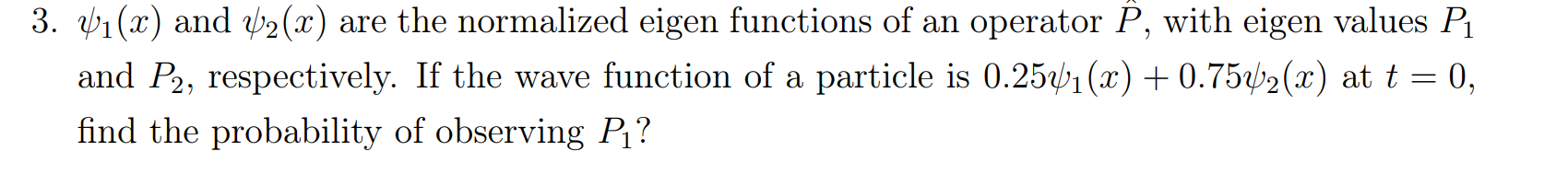 3. $\psi_1(x)$ and $\psi_2(x)$ are the normalized eigen functions of an operator $\hat{P}$, with eigen values $P_1$ and $P_2$, respectively. If the wave function of a particle is $0.25\psi_1(x) + 0.75\psi_2(x)$ at $t = 0$, find the probability of observing $P_1$?